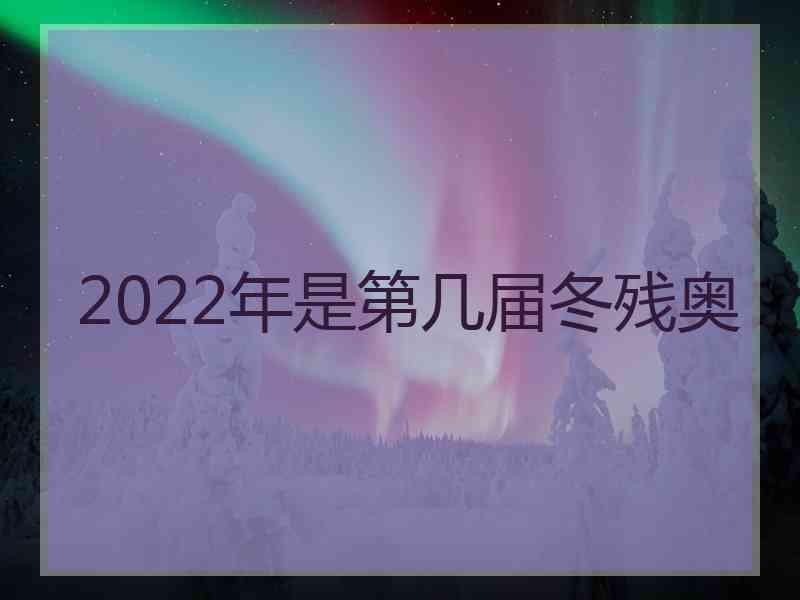 2022年是第几届冬残奥